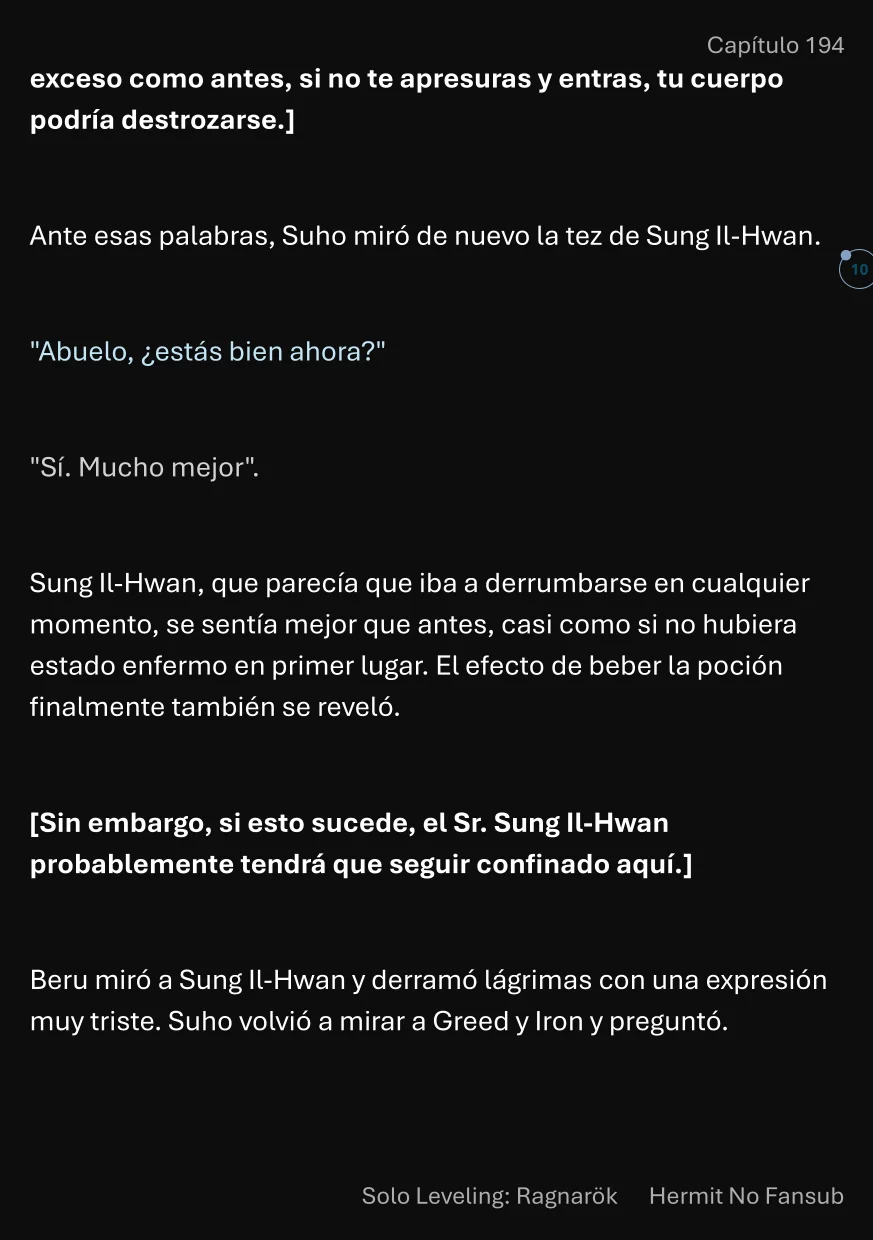 Capítulo 194

exceso como antes, si no te apresuras y entras, tu cuerpo podría destrozarse.]

Ante esas palabras, Suho miró de nuevo la tez de Sung Il-Hwan.

10

"Abuelo, ¿estás bien ahora?"

"Sí. Mucho mejor".

Sung Il-Hwan, que parecía que iba a derrumbarse en cualquier momento, se sentía mejor que antes, casi como si no hubiera estado enfermo en primer lugar. El efecto de beber la poción finalmente también se reveló.

[Sin embargo, si esto sucede, el Sr. Sung Il-Hwan probablemente tendrá que seguir confinado aquí.]

Beru miró a Sung Il-Hwan y derramó lágrimas con una expresión muy triste. Suho volvió a mirar a Greed y Iron y preguntó.

Solo Leveling: Ragnarök Hermit No Fansub